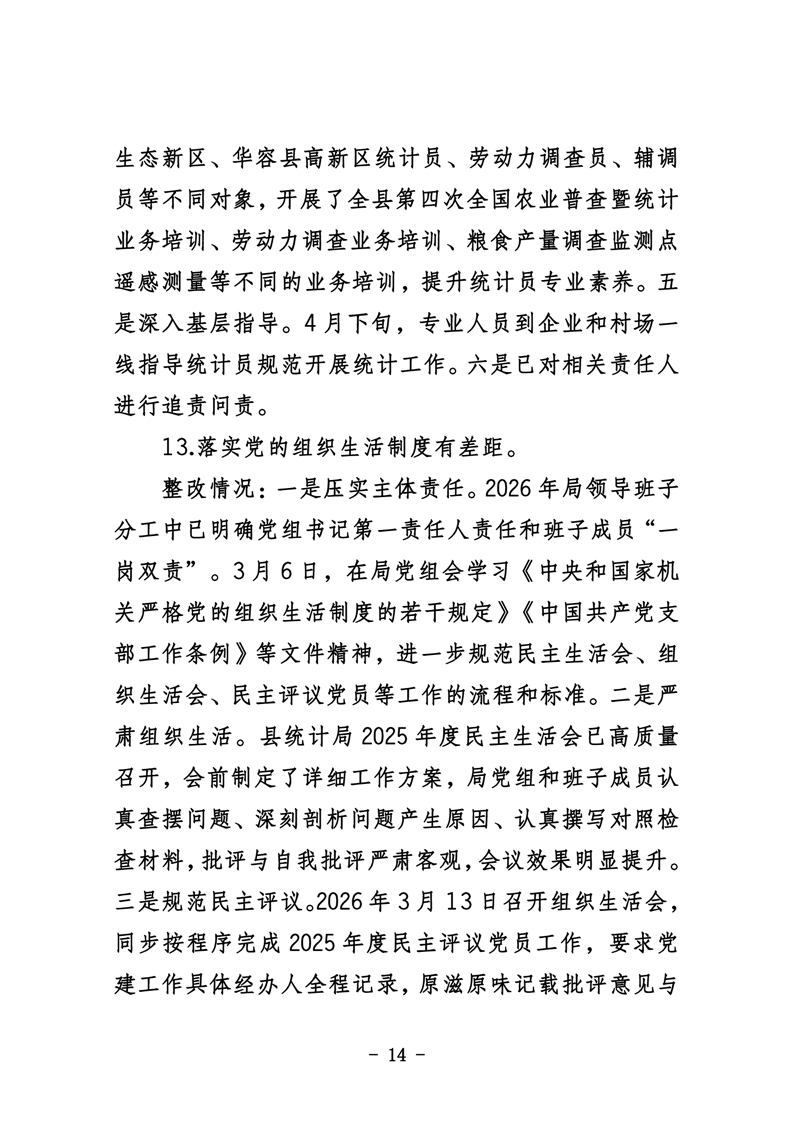 生态新区、华容县高新区统计员、劳动力调查员、辅调员等不同对象，开展了全县第四次全国农业普查暨统计业务培训、劳动力调查业务培训、粮食产量调查监测点遥感测量等不同的业务培训，提升统计员专业素养。五是深入基层指导。4月下旬，专业人员到企业和村场一线指导统计员规范开展统计工作。六是已对相关责任人进行追责问责。

13.落实党的组织生活制度有差距。

整改情况：一是压实主体责任。2026年局领导班子分工中已明确党组书记第一责任人责任和班子成员“一岗双责”。3月6日，在局党组会学习《中央和国家机关严格党的组织生活制度的若干规定》《中国共产党支部工作条例》等文件精神，进一步规范民主生活会、组织生活会、民主评议党员等工作的流程和标准。二是严肃组织生活。县统计局2025年度民主生活会已高质量召开，会前制定了详细工作方案，局党组和班子成员认真查摆问题、深刻剖析问题产生原因、认真撰写对照检查材料，批评与自我批评严肃客观，会议效果明显提升。三是规范民主评议。2026年3月13日召开组织生活会，同步按程序完成2025年度民主评议党员工作，要求党建工作具体经办人全程记录，原滋原味记载批评意见与

- 14 -